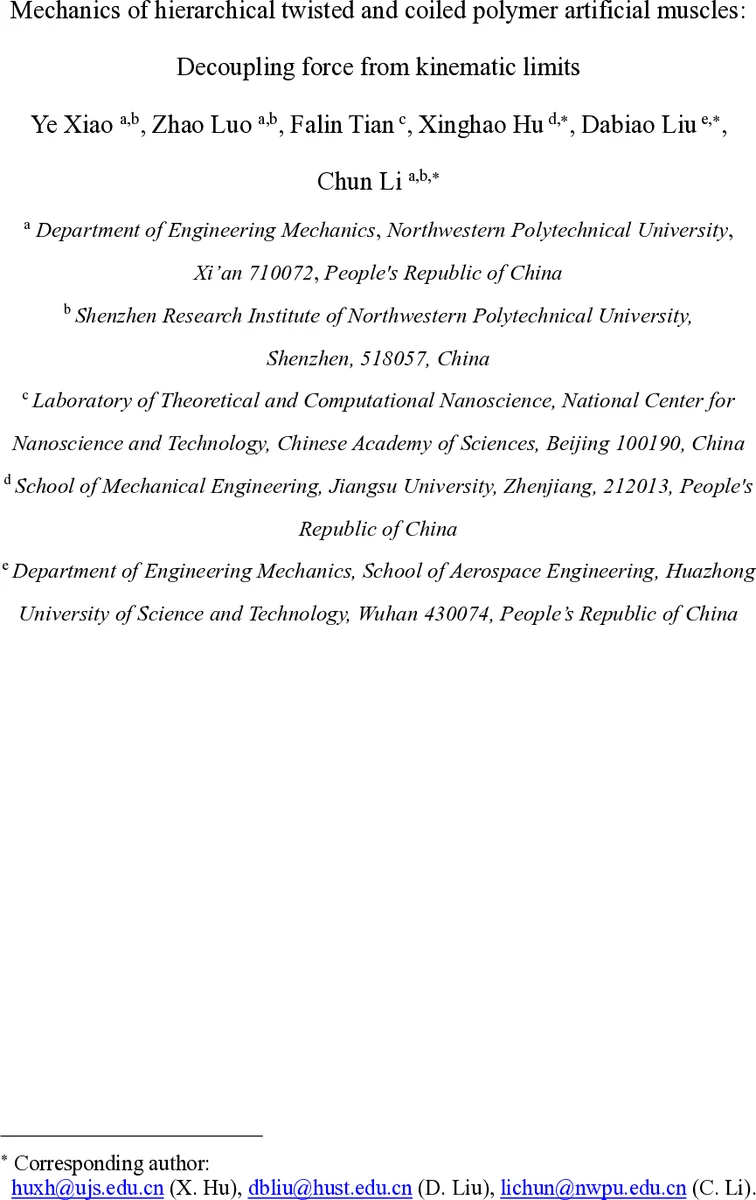 Mechanics of hierarchical twisted and coiled polymer artificial muscles: Decoupling force from kinematic limits

Ye Xiao $^{a,b}$, Zhao Luo $^{a,b}$, Falin Tian $^{c}$, Xinghao Hu $^{d,*}$, Dabiao Liu $^{e,*}$, Chun Li $^{a,b,*}$

$^{a}$ Department of Engineering Mechanics, Northwestern Polytechnical University, Xi'an 710072, People's Republic of China

$^{b}$ Shenzhen Research Institute of Northwestern Polytechnical University, Shenzhen, 518057, China

$^{c}$ Laboratory of Theoretical and Computational Nanoscience, National Center for Nanoscience and Technology, Chinese Academy of Sciences, Beijing 100190, China

$^{d}$ School of Mechanical Engineering, Jiangsu University, Zhenjiang, 212013, People's Republic of China

$^{e}$ Department of Engineering Mechanics, School of Aerospace Engineering, Huazhong University of Science and Technology, Wuhan 430074, People's Republic of China

$^{*}$ Corresponding author:
huxh@ujs.edu.cn (X. Hu), dbliu@hust.edu.cn (D. Liu), lichun@nwpu.edu.cn (C. Li).